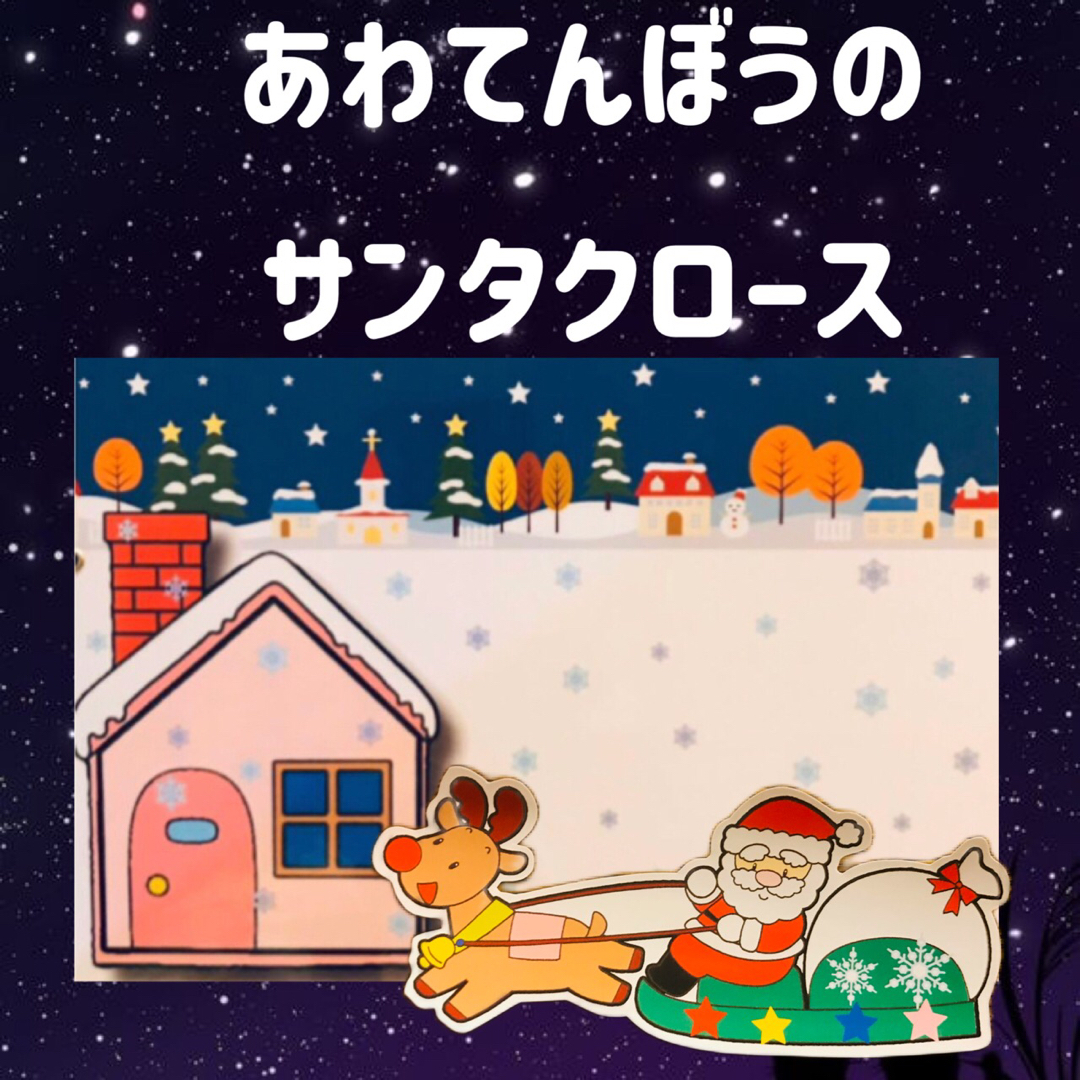 あわてんぼうの

サンタクロース